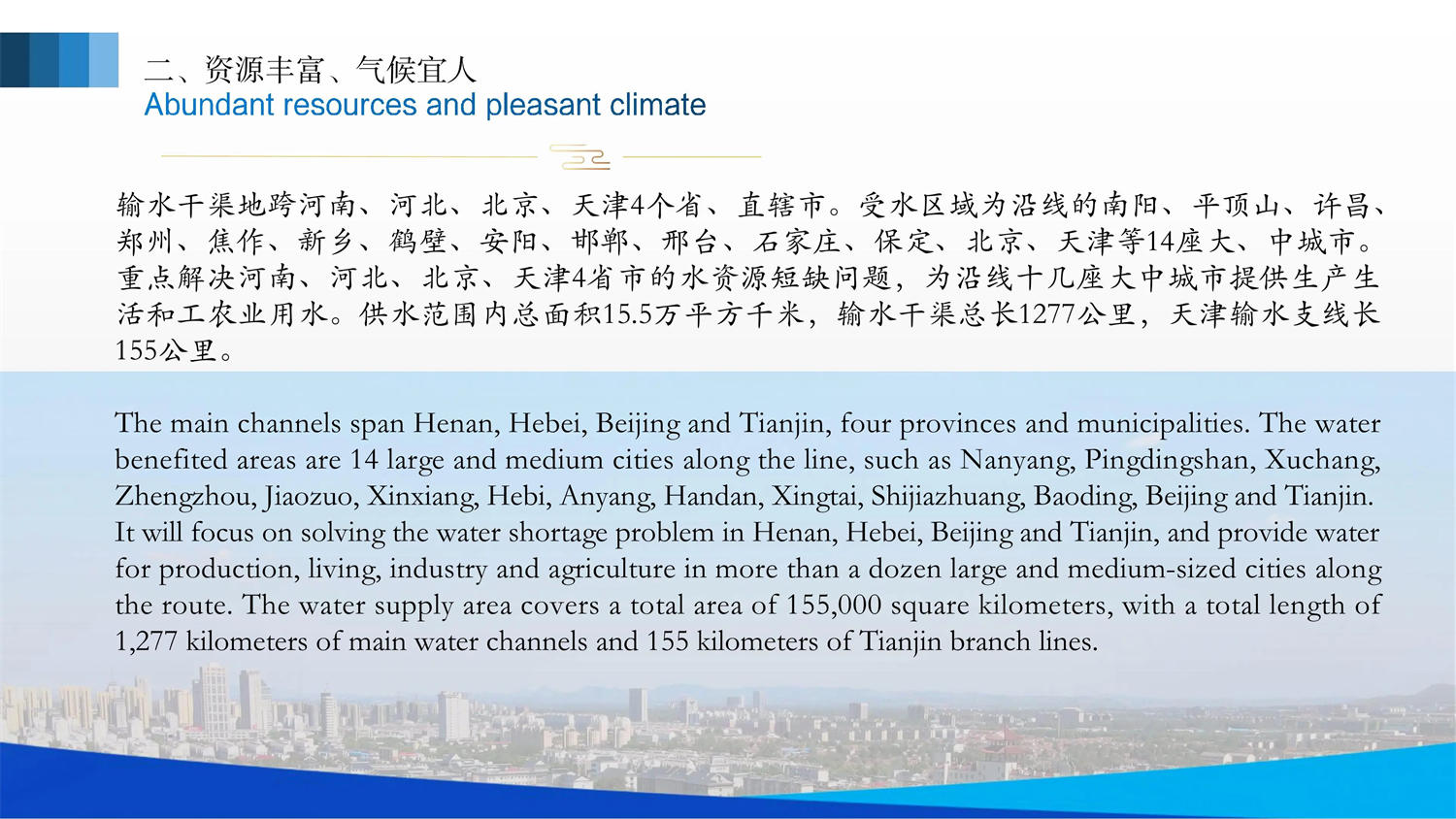 二、资源丰富、气候宜人
Abundant resources and pleasant climate

输水干渠地跨河南、河北、北京、天津4个省、直辖市。受水区域为沿线的南阳、平顶山、许昌、郑州、焦作、新乡、鹤壁、安阳、邯郸、邢台、石家庄、保定、北京、天津等14座大、中城市。重点解决河南、河北、北京、天津4省市的水资源短缺问题，为沿线十几座大中城市提供生产生活和工农业用水。供水范围内总面积15.5万平方千米，输水干渠总长1277公里，天津输水支线长155公里。

The main channels span Henan, Hebei, Beijing and Tianjin, four provinces and municipalities. The water benefited areas are 14 large and medium cities along the line, such as Nanyang, Pingdingshan, Xuchang, Zhengzhou, Jiaozuo, Xinxiang, Hebi, Anyang, Handan, Xingtai, Shijiazhuang, Baoding, Beijing and Tianjin. It will focus on solving the water shortage problem in Henan, Hebei, Beijing and Tianjin, and provide water for production, living, industry and agriculture in more than a dozen large and medium-sized cities along the route. The water supply area covers a total area of 155,000 square kilometers, with a total length of 1,277 kilometers of main water channels and 155 kilometers of Tianjin branch lines.